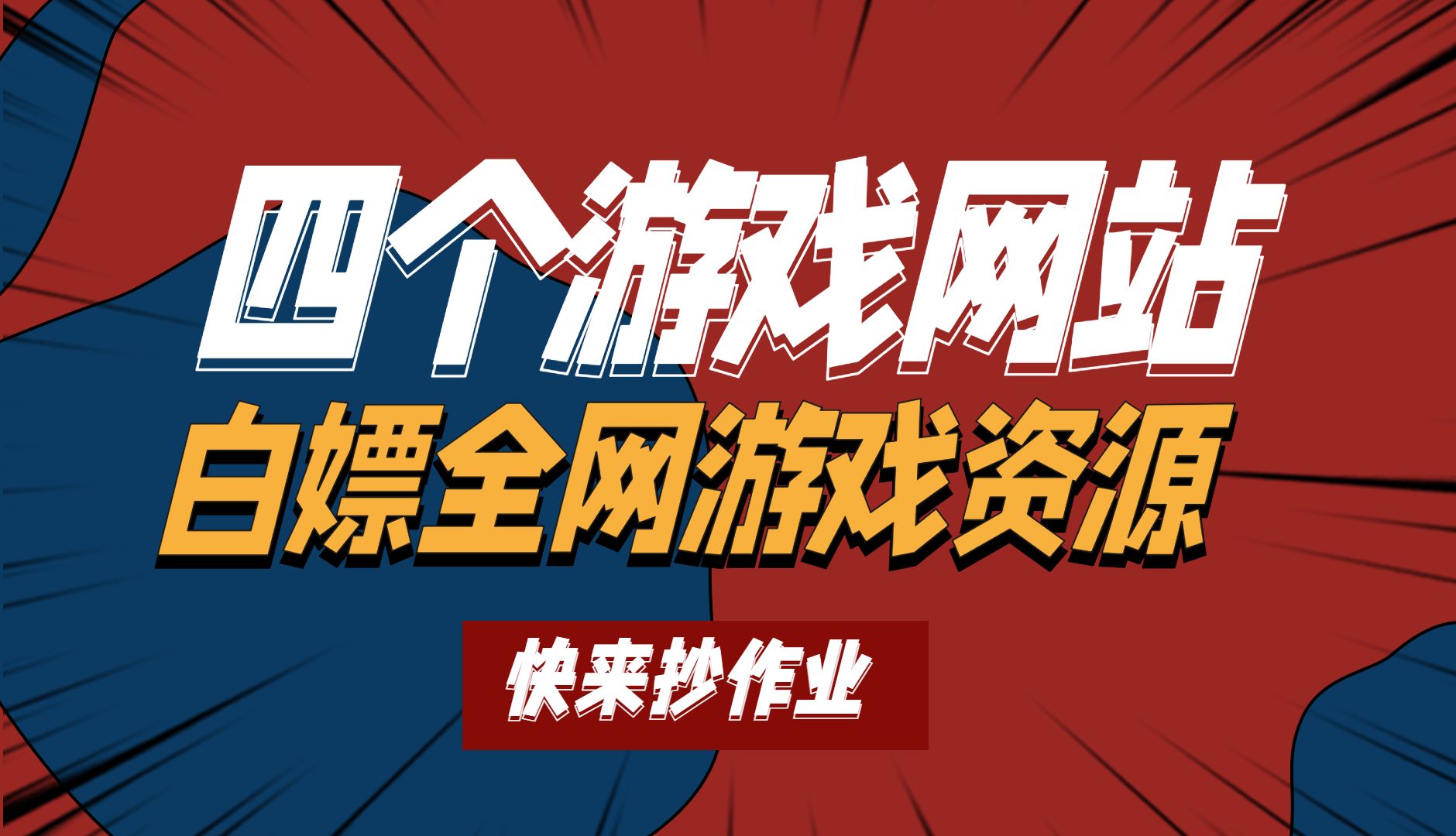 四个游戏网站

白嫖全网游戏资源

快来抄作业